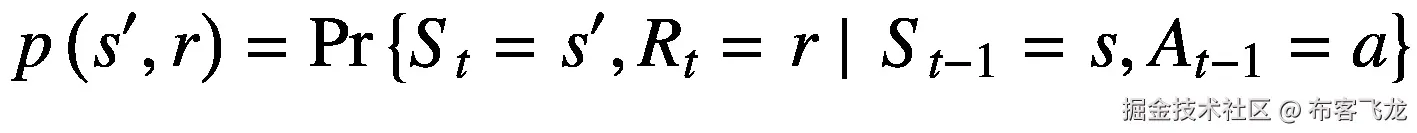 $p(s', r) = \Pr\{S_t = s', R_t = r \mid S_{t-1} = s, A_{t-1} = a\}$

掘金技术社区 @ 布客飞龙